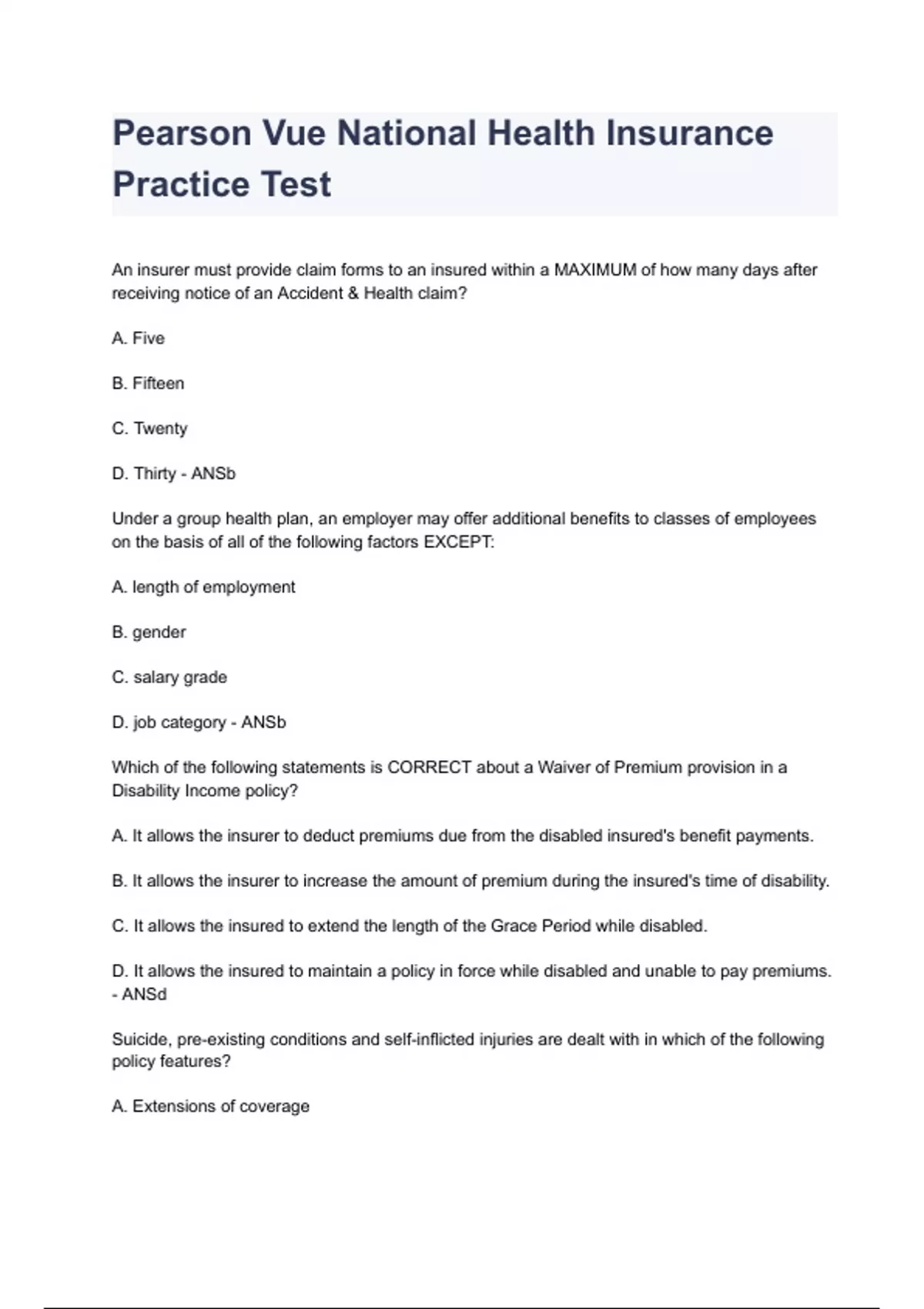 Pearson Vue National Health Insurance Practice Test

An insurer must provide claim forms to an insured within a MAXIMUM of how many days after receiving notice of an Accident & Health claim?

A. Five

B. Fifteen

C. Twenty

D. Thirty - ANSb

Under a group health plan, an employer may offer additional benefits to classes of employees on the basis of all of the following factors EXCEPT:

A. length of employment

B. gender

C. salary grade

D. job category - ANSb

Which of the following statements is CORRECT about a Waiver of Premium provision in a Disability Income policy?

A. It allows the insurer to deduct premiums due from the disabled insured's benefit payments.

B. It allows the insurer to increase the amount of premium during the insured's time of disability.

C. It allows the insured to extend the length of the Grace Period while disabled.

D. It allows the insured to maintain a policy in force while disabled and unable to pay premiums. - ANSd

Suicide, pre-existing conditions and self-inflicted injuries are dealt with in which of the following policy features?

A. Extensions of coverage